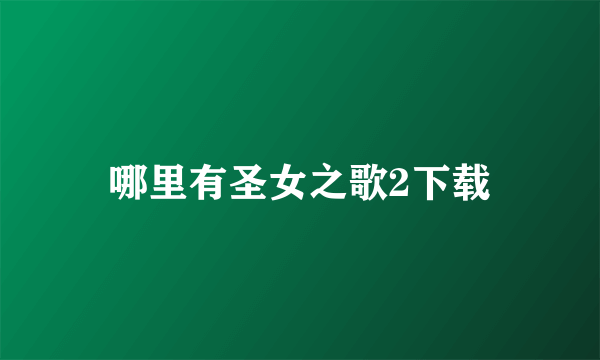 哪里有圣女之歌2下载